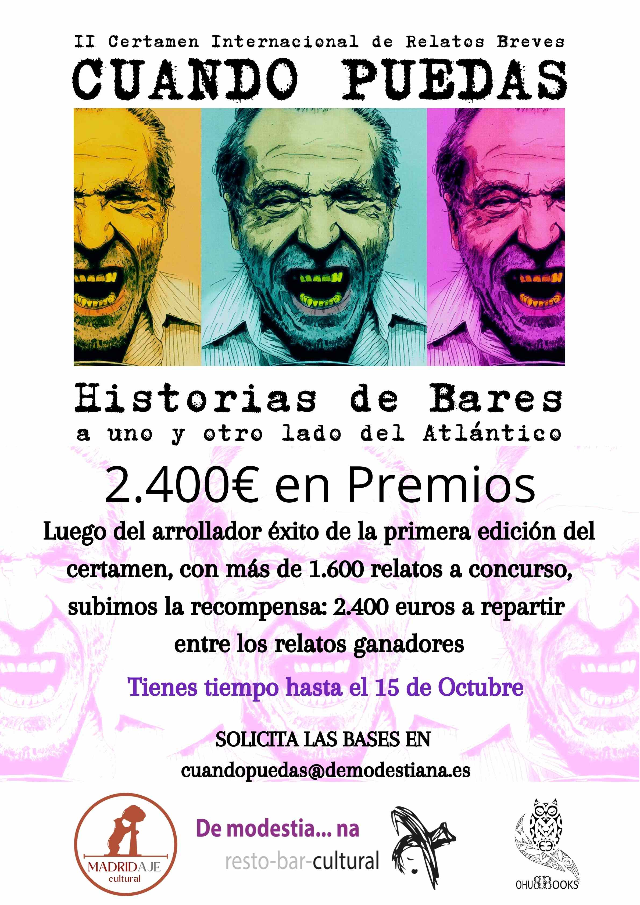 II Certamen Internacional de Relatos Breves
CUANDO PUEDAS

Historias de Bares
a uno y otro lado del Atlántico

2.400€ en Premios

Luego del arrollador éxito de la primera edición del certamen, con más de 1.600 relatos a concurso, subimos la recompensa: 2.400 euros a repartir entre los relatos ganadores

Tienes tiempo hasta el 15 de Octubre

SOLICITA LAS BASES EN
cuandopuedas@demodestiana.es

MADRIDAJE
cultural

De modestia... na
resto-bar-cultural

OHUBOOKS